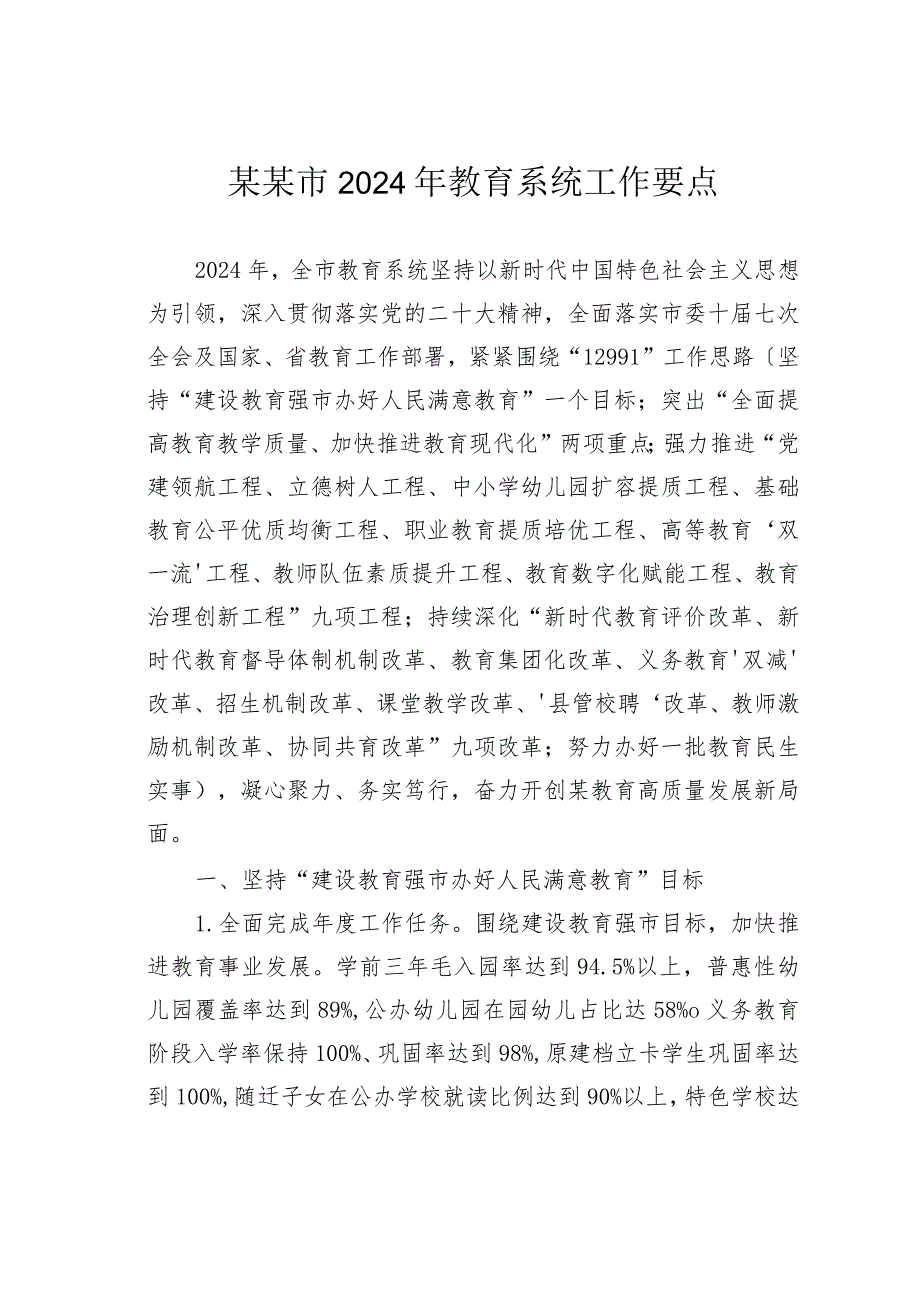 某某市2024年教育系统工作要点

2024年，全市教育系统坚持以新时代中国特色社会主义思想为引领，深入贯彻落实党的二十大精神，全面落实市委十届七次全会及国家、省教育工作部署，紧紧围绕“12991”工作思路〔坚持“建设教育强市办好人民满意教育”一个目标；突出“全面提高教育教学质量、加快推进教育现代化”两项重点;强力推进“党建领航工程、立德树人工程、中小学幼儿园扩容提质工程、基础教育公平优质均衡工程、职业教育提质培优工程、高等教育‘双一流'工程、教师队伍素质提升工程、教育数字化赋能工程、教育治理创新工程”九项工程；持续深化“新时代教育评价改革、新时代教育督导体制机制改革、教育集团化改革、义务教育'双减'改革、招生机制改革、课堂教学改革、'县管校聘‘改革、教师激励机制改革、协同共育改革”九项改革；努力办好一批教育民生实事），凝心聚力、务实笃行，奋力开创某教育高质量发展新局面。

一、坚持“建设教育强市办好人民满意教育”目标

1.全面完成年度工作任务。围绕建设教育强市目标，加快推进教育事业发展。学前三年毛入园率达到94.5%以上，普惠性幼儿园覆盖率达到89%,公办幼儿园在园幼儿占比达58%o义务教育阶段入学率保持100%、巩固率达到98%,原建档立卡学生巩固率达到100%,随迁子女在公办学校就读比例达到90%以上，特色学校达